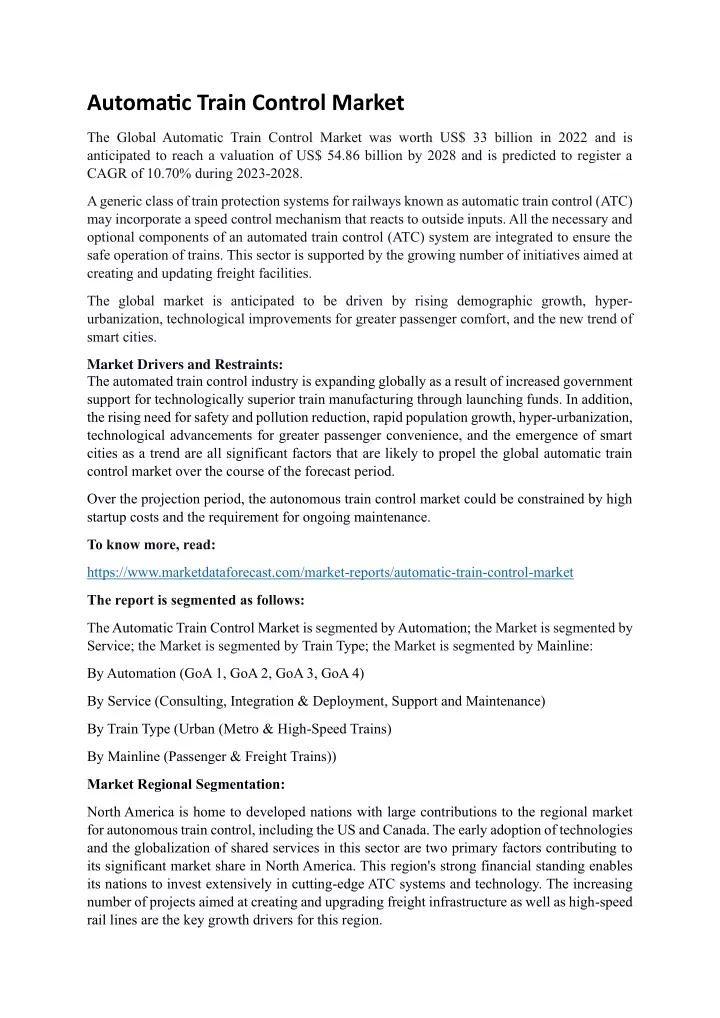 Automatic Train Control Market

The Global Automatic Train Control Market was worth US$ 33 billion in 2022 and is anticipated to reach a valuation of US$ 54.86 billion by 2028 and is predicted to register a CAGR of 10.70% during 2023-2028.

A generic class of train protection systems for railways known as automatic train control (ATC) may incorporate a speed control mechanism that reacts to outside inputs. All the necessary and optional components of an automated train control (ATC) system are integrated to ensure the safe operation of trains. This sector is supported by the growing number of initiatives aimed at creating and updating freight facilities.

The global market is anticipated to be driven by rising demographic growth, hyper-urbanization, technological improvements for greater passenger comfort, and the new trend of smart cities.

Market Drivers and Restraints:
The automated train control industry is expanding globally as a result of increased government support for technologically superior train manufacturing through launching funds. In addition, the rising need for safety and pollution reduction, rapid population growth, hyper-urbanization, technological advancements for greater passenger convenience, and the emergence of smart cities as a trend are all significant factors that are likely to propel the global automatic train control market over the course of the forecast period.

Over the projection period, the autonomous train control market could be constrained by high startup costs and the requirement for ongoing maintenance.

To know more, read:

https://www.marketdataforecast.com/market-reports/automatic-train-control-market

The report is segmented as follows:

The Automatic Train Control Market is segmented by Automation; the Market is segmented by Service; the Market is segmented by Train Type; the Market is segmented by Mainline:

By Automation (GoA 1, GoA 2, GoA 3, GoA 4)

By Service (Consulting, Integration & Deployment, Support and Maintenance)

By Train Type (Urban (Metro & High-Speed Trains)

By Mainline (Passenger & Freight Trains))

Market Regional Segmentation:

North America is home to developed nations with large contributions to the regional market for autonomous train control, including the US and Canada. The early adoption of technologies and the globalization of shared services in this sector are two primary factors contributing to its significant market share in North America. This region's strong financial standing enables its nations to invest extensively in cutting-edge ATC systems and technology. The increasing number of projects aimed at creating and upgrading freight infrastructure as well as high-speed rail lines are the key growth drivers for this region.